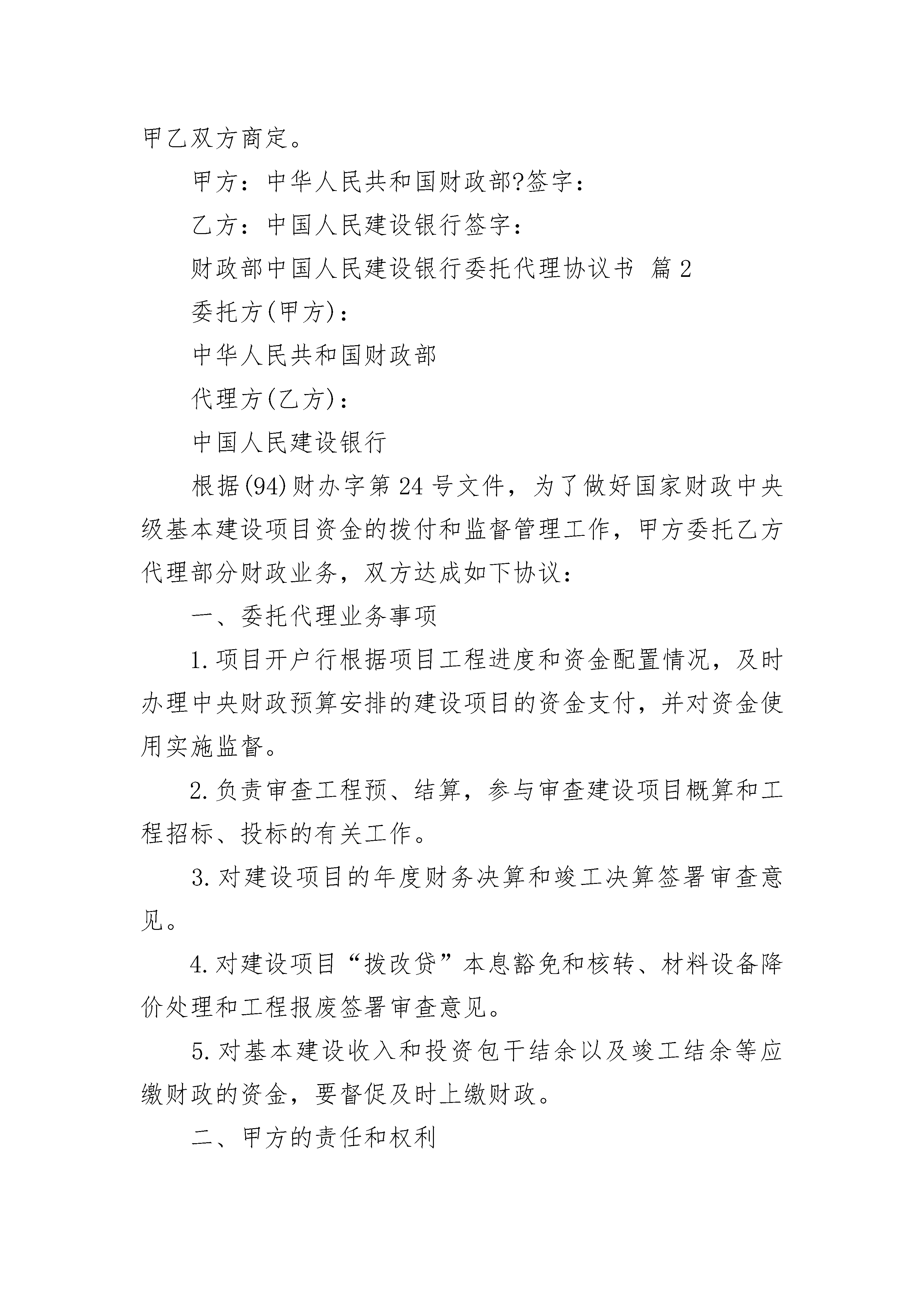 甲乙双方商定。

甲方：中华人民共和国财政部?签字：

乙方：中国人民建设银行签字：

财政部中国人民建设银行委托代理协议书 篇2

委托方(甲方)：

中华人民共和国财政部

代理方(乙方)：

中国人民建设银行

根据(94)财办字第24号文件，为了做好国家财政中央级基本建设项目资金的拨付和监督管理工作，甲方委托乙方代理部分财政业务，双方达成如下协议：

一、委托代理业务事项

1.项目开户行根据项目工程进度和资金配置情况，及时办理中央财政预算安排的建设项目的资金支付，并对资金使用实施监督。

2.负责审查工程预、结算，参与审查建设项目概算和工程招标、投标的有关工作。

3.对建设项目的年度财务决算和竣工决算签署审查意见。

4.对建设项目“拨改贷”本息豁免和核转、材料设备降价处理和工程报废签署审查意见。

5.对基本建设收入和投资包干结余以及竣工结余等应缴财政的资金，要督促及时上缴财政。

二、甲方的责任和权利